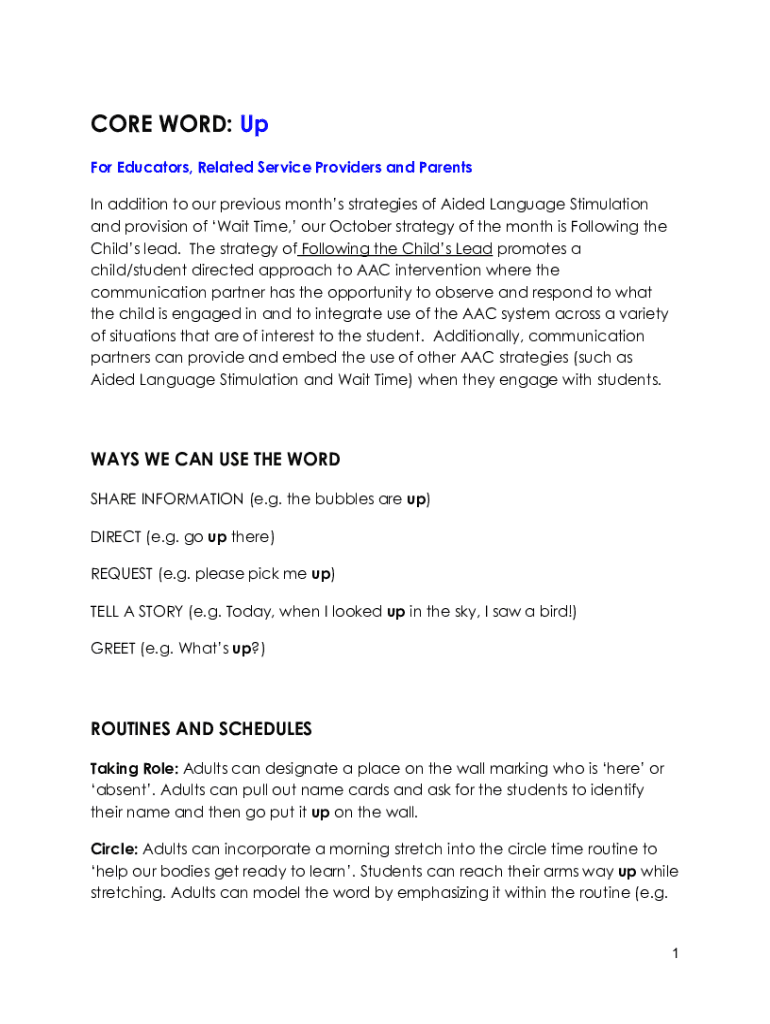 CORE WORD: Up

For Educators, Related Service Providers and Parents

In addition to our previous month's strategies of Aided Language Stimulation and provision of 'Wait Time,' our October strategy of the month is Following the Child's lead. The strategy of Following the Child's Lead promotes a child/student directed approach to AAC intervention where the communication partner has the opportunity to observe and respond to what the child is engaged in and to integrate use of the AAC system across a variety of situations that are of interest to the student. Additionally, communication partners can provide and embed the use of other AAC strategies (such as Aided Language Stimulation and Wait Time) when they engage with students.

WAYS WE CAN USE THE WORD

SHARE INFORMATION (e.g. the bubbles are up)

DIRECT (e.g. go up there)

REQUEST (e.g. please pick me up)

TELL A STORY (e.g. Today, when I looked up in the sky, I saw a bird!)

GREET (e.g. What's up?)

ROUTINES AND SCHEDULES

Taking Role: Adults can designate a place on the wall marking who is 'here' or 'absent'. Adults can pull out name cards and ask for the students to identify their name and then go put it up on the wall.

Circle: Adults can incorporate a morning stretch into the circle time routine to 'help our bodies get ready to learn'. Students can reach their arms way up while stretching. Adults can model the word by emphasizing it within the routine (e.g.

1